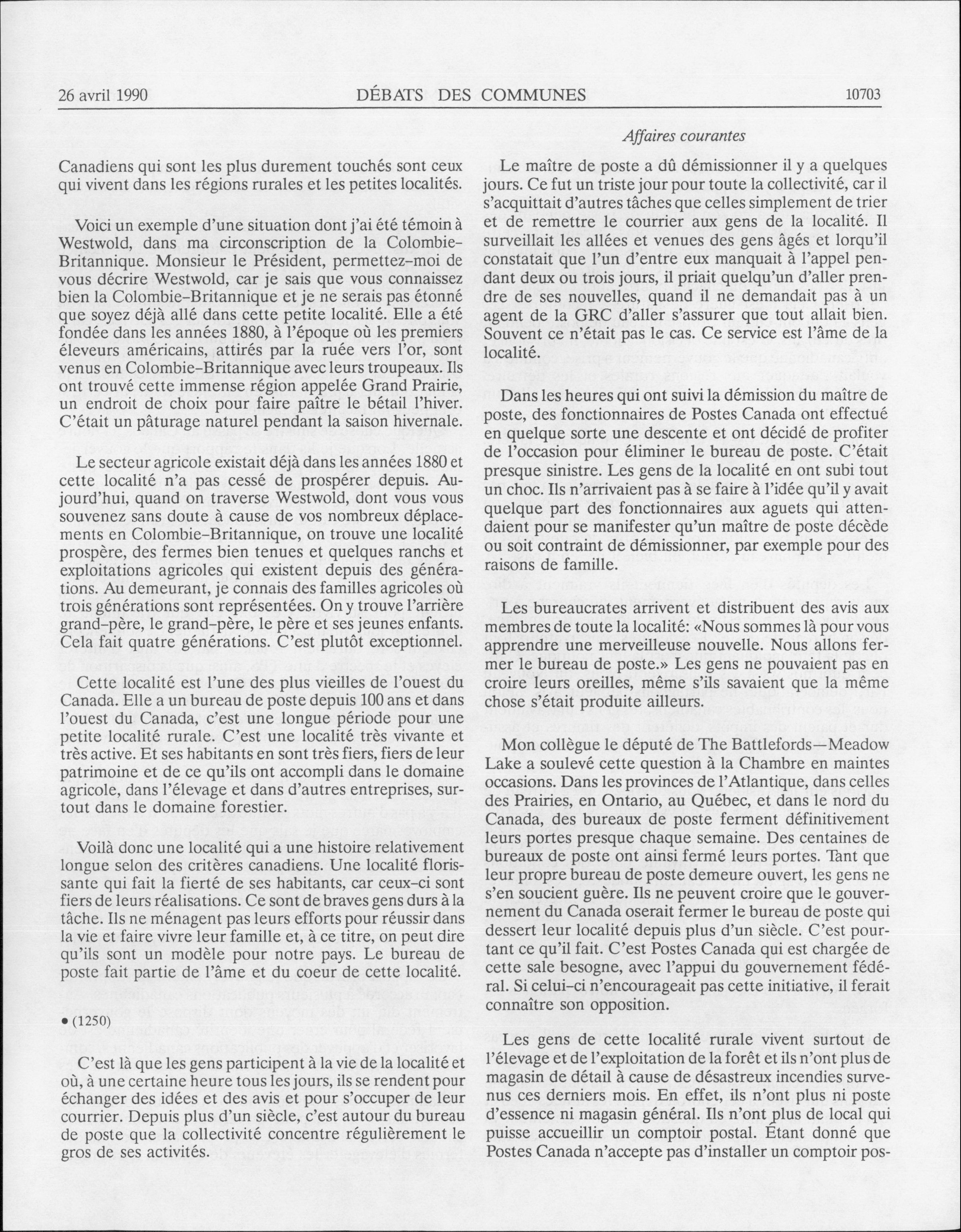 26 avril 1990 DÉBATS DES COMMUNES 10703

Affaires courantes

Canadiens qui sont les plus durement touchés sont ceux qui vivent dans les régions rurales et les petites localités.

Voici un exemple d'une situation dont j'ai été témoin à Westwold, dans ma circonscription de la Colombie-Britannique. Monsieur le Président, permettez-moi de vous décrire Westwold, car je sais que vous connaissez bien la Colombie-Britannique et je ne serais pas étonné que soyez déjà allé dans cette petite localité. Elle a été fondée dans les années 1880, à l'époque où les premiers éleveurs américains, attirés par la ruée vers l'or, sont venus en Colombie-Britannique avec leurs troupeaux. Ils ont trouvé cette immense région appelée Grand Prairie, un endroit de choix pour faire paître le bétail l'hiver. C'était un pâturage naturel pendant la saison hivernale.

Le secteur agricole existait déjà dans les années 1880 et cette localité n'a pas cessé de prospérer depuis. Aujourd'hui, quand on traverse Westwold, dont vous vous souvenez sans doute à cause de vos nombreux déplacements en Colombie-Britannique, on trouve une localité prospère, des fermes bien tenues et quelques ranchs et exploitations agricoles qui existent depuis des générations. Au demeurant, je connais des familles agricoles où trois générations sont représentées. On y trouve l'arrière grand-père, le grand-père, le père et ses jeunes enfants. Cela fait quatre générations. C'est plutôt exceptionnel.

Cette localité est l'une des plus vieilles de l'ouest du Canada. Elle a un bureau de poste depuis 100 ans et dans l'ouest du Canada, c'est une longue période pour une petite localité rurale. C'est une localité très vivante et très active. Et ses habitants en sont très fiers, fiers de leur patrimoine et de ce qu'ils ont accompli dans le domaine agricole, dans l'élevage et dans d'autres entreprises, surtout dans le domaine forestier.

Voilà donc une localité qui a une histoire relativement longue selon des critères canadiens. Une localité florissante qui fait la fierté de ses habitants, car ceux-ci sont fiers de leurs réalisations. Ce sont de braves gens durs à la tâche. Ils ne ménagent pas leurs efforts pour réussir dans la vie et faire vivre leur famille et, à ce titre, on peut dire qu'ils sont un modèle pour notre pays. Le bureau de poste fait partie de l'âme et du coeur de cette localité.

• (1250)

C'est là que les gens participent à la vie de la localité et où, à une certaine heure tous les jours, ils se rendent pour échanger des idées et des avis et pour s'occuper de leur courrier. Depuis plus d'un siècle, c'est autour du bureau de poste que la collectivité concentre régulièrement le gros de ses activités.

Le maître de poste a dû démissionner il y a quelques jours. Ce fut un triste jour pour toute la collectivité, car il s'acquittait d'autres tâches que celles simplement de trier et de remettre le courrier aux gens de la localité. Il surveillait les allées et venues des gens âgés et lorqu'il constatait que l'un d'entre eux manquait à l'appel pendant deux ou trois jours, il priait quelqu'un d'aller prendre de ses nouvelles, quand il ne demandait pas à un agent de la GRC d'aller s'assurer que tout allait bien. Souvent ce n'était pas le cas. Ce service est l'âme de la localité.

Dans les heures qui ont suivi la démission du maître de poste, des fonctionnaires de Postes Canada ont effectué en quelque sorte une descente et ont décidé de profiter de l'occasion pour éliminer le bureau de poste. C'était presque sinistre. Les gens de la localité en ont subi tout un choc. Ils n'arrivaient pas à se faire à l'idée qu'il y avait quelque part des fonctionnaires aux aguets qui attendaient pour se manifester qu'un maître de poste décède ou soit contraint de démissionner, par exemple pour des raisons de famille.

Les bureaucrates arrivent et distribuent des avis aux membres de toute la localité: «Nous sommes là pour vous apprendre une merveilleuse nouvelle. Nous allons fermer le bureau de poste.» Les gens ne pouvaient pas en croire leurs oreilles, même s'ils savaient que la même chose s'était produite ailleurs.

Mon collègue le député de The Battlefords—Meadow Lake a soulevé cette question à la Chambre en maintes occasions. Dans les provinces de l'Atlantique, dans celles des Prairies, en Ontario, au Québec, et dans le nord du Canada, des bureaux de poste ferment définitivement leurs portes presque chaque semaine. Des centaines de bureaux de poste ont ainsi fermé leurs portes. Tant que leur propre bureau de poste demeure ouvert, les gens ne s'en soucient guère. Ils ne peuvent croire que le gouvernement du Canada oserait fermer le bureau de poste qui dessert leur localité depuis plus d'un siècle. C'est pourtant ce qu'il fait. C'est Postes Canada qui est chargée de cette sale besogne, avec l'appui du gouvernement fédéral. Si celui-ci n'encourageait pas cette initiative, il ferait connaître son opposition.

Les gens de cette localité rurale vivent surtout de l'élevage et de l'exploitation de la forêt et ils n'ont plus de magasin de détail à cause de désastreux incendies survenus ces derniers mois. En effet, ils n'ont plus ni poste d'essence ni magasin général. Ils n'ont plus de local qui puisse accueillir un comptoir postal. Étant donné que Postes Canada n'accepte pas d'installer un comptoir pos-